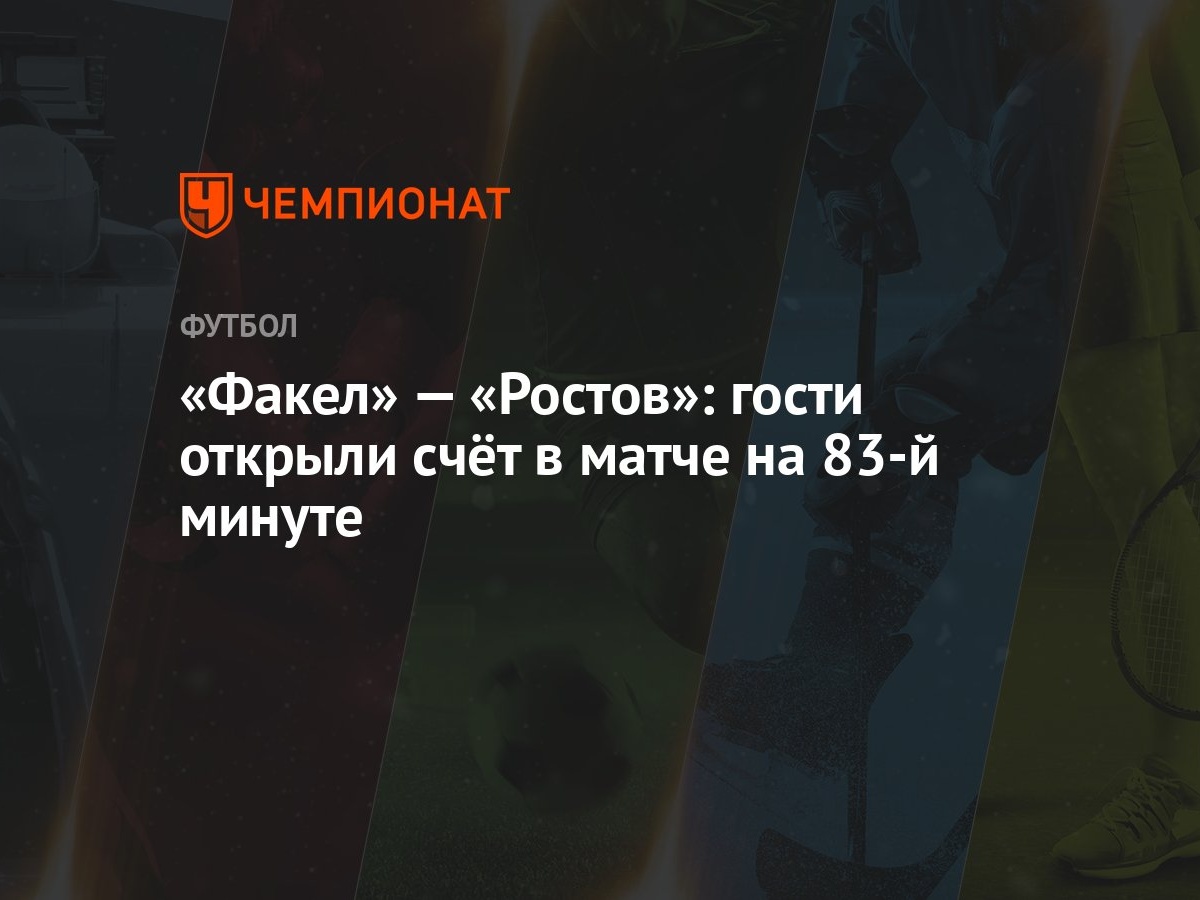 ЧЕМПИОНАТ

ФУТБОЛ

«Факел» — «Ростов»: гости открыли счёт в матче на 83-й минуте